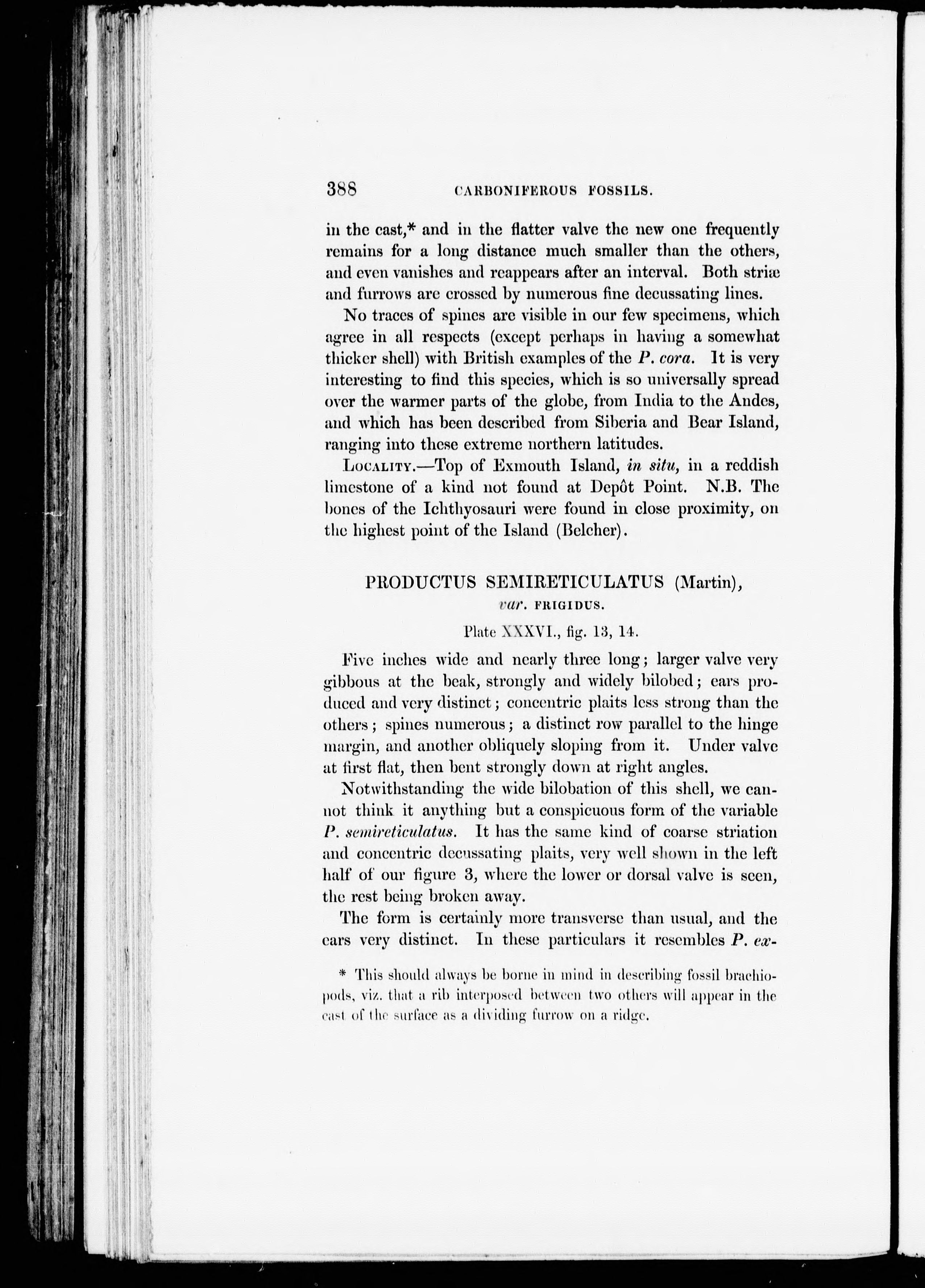 388 CARBONIFEROUS FOSSILS.

in the cast,* and in the flatter valve the new one frequently remains for a long distance much smaller than the others, and even vanishes and reappears after an interval. Both striæ and furrows are crossed by numerous fine decussating lines.

No traces of spines are visible in our few specimens, which agree in all respects (except perhaps in having a somewhat thicker shell) with British examples of the P. cora. It is very interesting to find this species, which is so universally spread over the warmer parts of the globe, from India to the Andes, and which has been described from Siberia and Bear Island, ranging into these extreme northern latitudes.

Locality.—Top of Exmouth Island, in situ, in a reddish limestone of a kind not found at Depôt Point. N.B. The bones of the Ichthyosauri were found in close proximity, on the highest point of the Island (Belcher).

PRODUCTUS SEMIRETICULATUS (Martin),
var. FRIGIDUS.

Plate XXXVI., fig. 13, 14.

Five inches wide and nearly three long; larger valve very gibbous at the beak, strongly and widely bilobed; ears produced and very distinct; concentric plaits less strong than the others; spines numerous; a distinct row parallel to the hinge margin, and another obliquely sloping from it. Under valve at first flat, then bent strongly down at right angles.

Notwithstanding the wide bilobation of this shell, we cannot think it anything but a conspicuous form of the variable P. semireticulatus. It has the same kind of coarse striation and concentric decussating plaits, very well shown in the left half of our figure 3, where the lower or dorsal valve is seen, the rest being broken away.

The form is certainly more transverse than usual, and the ears very distinct. In these particulars it resembles P. ex-

* This should always be borne in mind in describing fossil brachiopods, viz. that a rib interposed between two others will appear in the cast of the surface as a dividing furrow on a ridge.